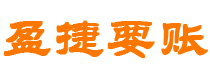 盈捷要账